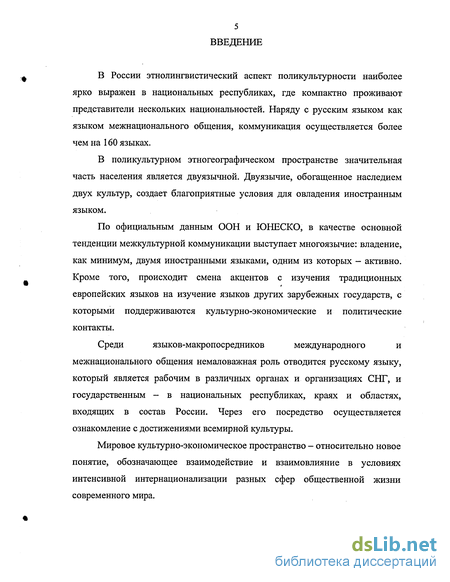 5

ВВЕДЕНИЕ

В России этнолингвистический аспект поликультурности наиболее ярко выражен в национальных республиках, где компактно проживают представители нескольких национальностей. Наряду с русским языком как языком межнационального общения, коммуникация осуществляется более чем на 160 языках.

В поликультурном этногеографическом пространстве значительная часть населения является двуязычной. Двуязычие, обогащенное наследием двух культур, создает благоприятные условия для овладения иностранным языком.

По официальным данным ООН и ЮНЕСКО, в качестве основной тенденции межкультурной коммуникации выступает многоязычие: владение, как минимум, двумя иностранными языками, одним из которых – активно. Кроме того, происходит смена акцентов с изучения традиционных европейских языков на изучение языков других зарубежных государств, с которыми поддерживаются культурно-экономические и политические контакты.

Среди языков-макропосредников международного и межнационального общения немаловажная роль отводится русскому языку, который является рабочим в различных органах и организациях СНГ, и государственным – в национальных республиках, краях и областях, входящих в состав России. Через его посредство осуществляется ознакомление с достижениями всемирной культуры.

Мировое культурно-экономическое пространство – относительно новое понятие, обозначающее взаимодействие и взаимовлияние в условиях интенсивной интернационализации разных сфер общественной жизни современного мира.

dsLib.net
библиотека диссертаций